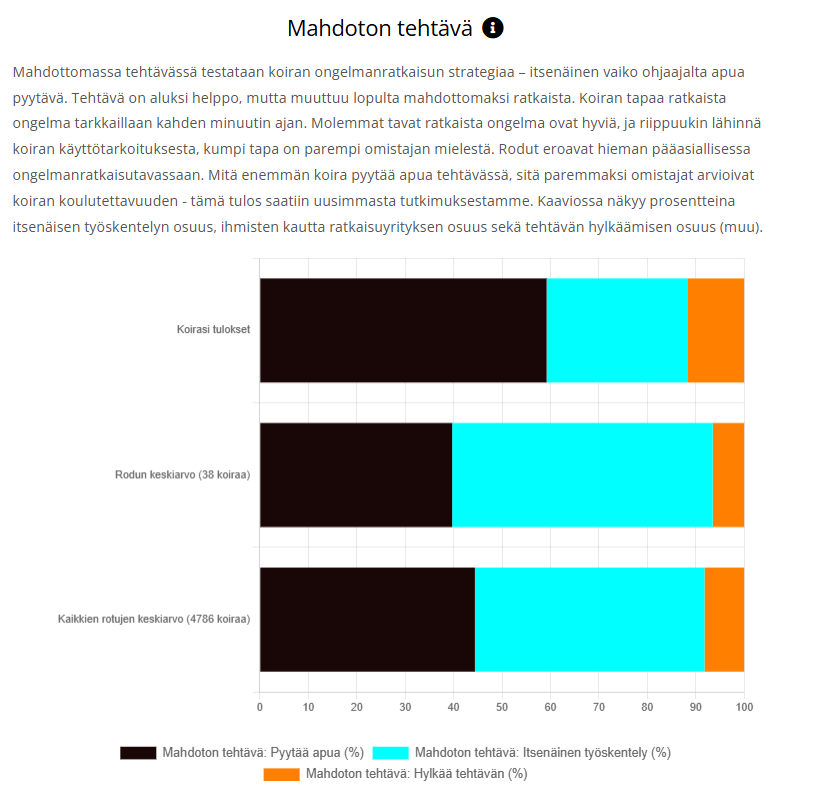 Mahdoton tehtävä

Mahdottomassa tehtävässä testataan koiran ongelmanratkaisun strategiaa – itsenäinen vaiko ohjaajalta apua pyytävä. Tehtävä on aluksi helppo, mutta muuttuu lopulta mahdottomaksi ratkaista. Koiran tapaa ratkaista ongelma tarkkaillaan kahden minuutin ajan. Molemmat tavat ratkaista ongelma ovat hyviä, ja riippuukin lähinnä koiran käyttötarkoituksesta, kumpi tapa on parempi omistajan mielestä. Rodut eroavat hieman pääasiallisessa ongelmanratkaisutavassaan. Mitä enemmän koira pyytää apua tehtävässä, sitä paremmaksi omistajat arvioivat koiran koulutettavuuden - tämä tulos saatiin uusimmasta tutkimuksestamme. Kaaviossa näkyy prosentteina itsenäisen työskentelyn osuus, ihmisten kautta ratkaisuyrityksen osuus sekä tehtävän hylkäämisen osuus (muu).

Koirasi tulokset

Rodun keskiarvo (38 koiraa)

Kaikkien rotujen keskiarvo (4786 koiraa)

0 10 20 30 40 50 60 70 80 90 100

Mahdoton tehtävä: Pyytää apua (%)
Mahdoton tehtävä: Itsenäinen työskentely (%)
Mahdoton tehtävä: Hylkää tehtävän (%)